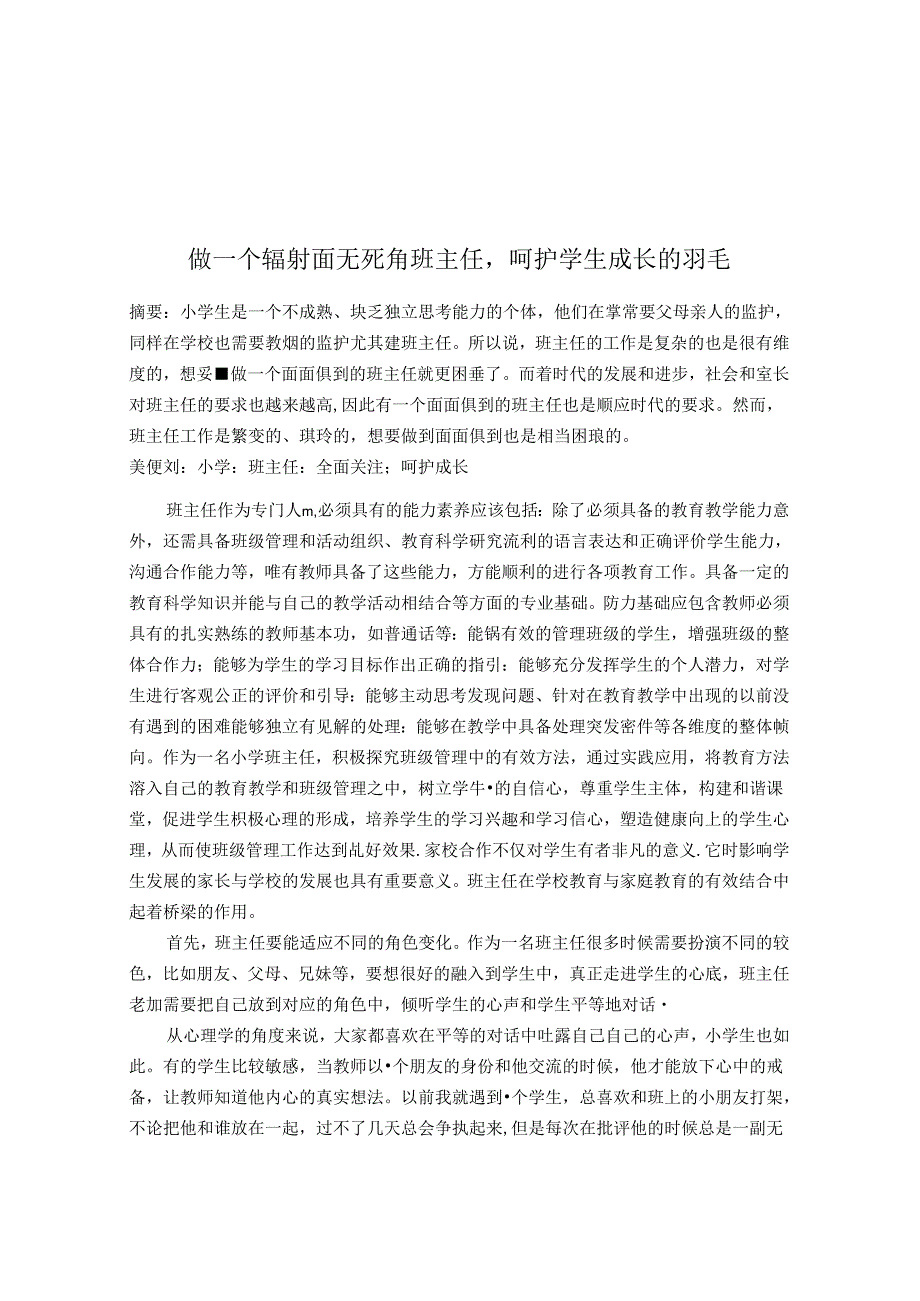 做一个辐射面无死角班主任，呵护学生成长的羽毛

摘要：小学生是一个不成熟、块乏独立思考能力的个体，他们在掌常要父母亲人的监护，同样在学校也需要教烟的监护尤其建班主任。所以说，班主任的工作是复杂的也是很有维度的，想妥■做一个面面俱到的班主任就更困垂了。而着时代的发展和进步，社会和室长对班主任的要求也越来越高,因此有一个面面俱到的班主任也是顺应时代的要求。然而，班主任工作是繁变的、琪玲的，想要做到面面俱到也是相当困琅的。

美便刘：小学：班主任：全面关注；呵护成长

班主任作为专门人m,必须具有的能力素养应该包括：除了必须具备的教育教学能力意外，还需具备班级管理和活动组织、教育科学研究流利的语言表达和正确评价学生能力，沟通合作能力等，唯有教师具备了这些能力，方能顺利的进行各项教育工作。具备一定的教育科学知识并能与自己的教学活动相结合等方面的专业基础。防力基础应包含教师必须具有的扎实熟练的教师基本功，如普通话等：能锅有效的管理班级的学生，增强班级的整体合作力；能够为学生的学习目标作出正确的指引：能够充分发挥学生的个人潜力，对学生进行客观公正的评价和引导：能够主动思考发现问题、针对在教育教学中出现的以前没有遇到的困难能够独立有见解的处理：能够在教学中具备处理突发密件等各维度的整体帧向。作为一名小学班主任，积极探究班级管理中的有效方法，通过实践应用，将教育方法溶入自己的教育教学和班级管理之中，树立学牛•的自信心，尊重学生主体，构建和谐课堂，促进学生枳极心理的形成，培养学生的学习兴趣和学习信心，塑造健康向上的学生心理，从而使班级管理工作达到乩好效果.家校合作不仅对学生有者非凡的意义.它时影响学生发展的家长与学校的发展也具有重要意义。班主任在学校教育与家庭教育的有效结合中起着桥梁的作用。

首先，班主任要能适应不同的角色变化。作为一名班主任很多时候需要扮演不同的较色，比如朋友、父母、兄妹等，要想很好的融入到学生中，真正走进学生的心底，班主任老加需要把自己放到对应的角色中，倾听学生的心声和学生平等地对话•

从心理学的角度来说，大家都喜欢在平等的对话中吐露自己自己的心声，小学生也如此。有的学生比较敏感，当教师以•个朋友的身份和他交流的时候，他才能放下心中的戒备，让教师知道他内心的真实想法。以前我就遇到•个学生，总喜欢和班上的小朋友打架，不论把他和谁放在一起，过不了几天总会争执起来，但是每次在批评他的时候总是一副无